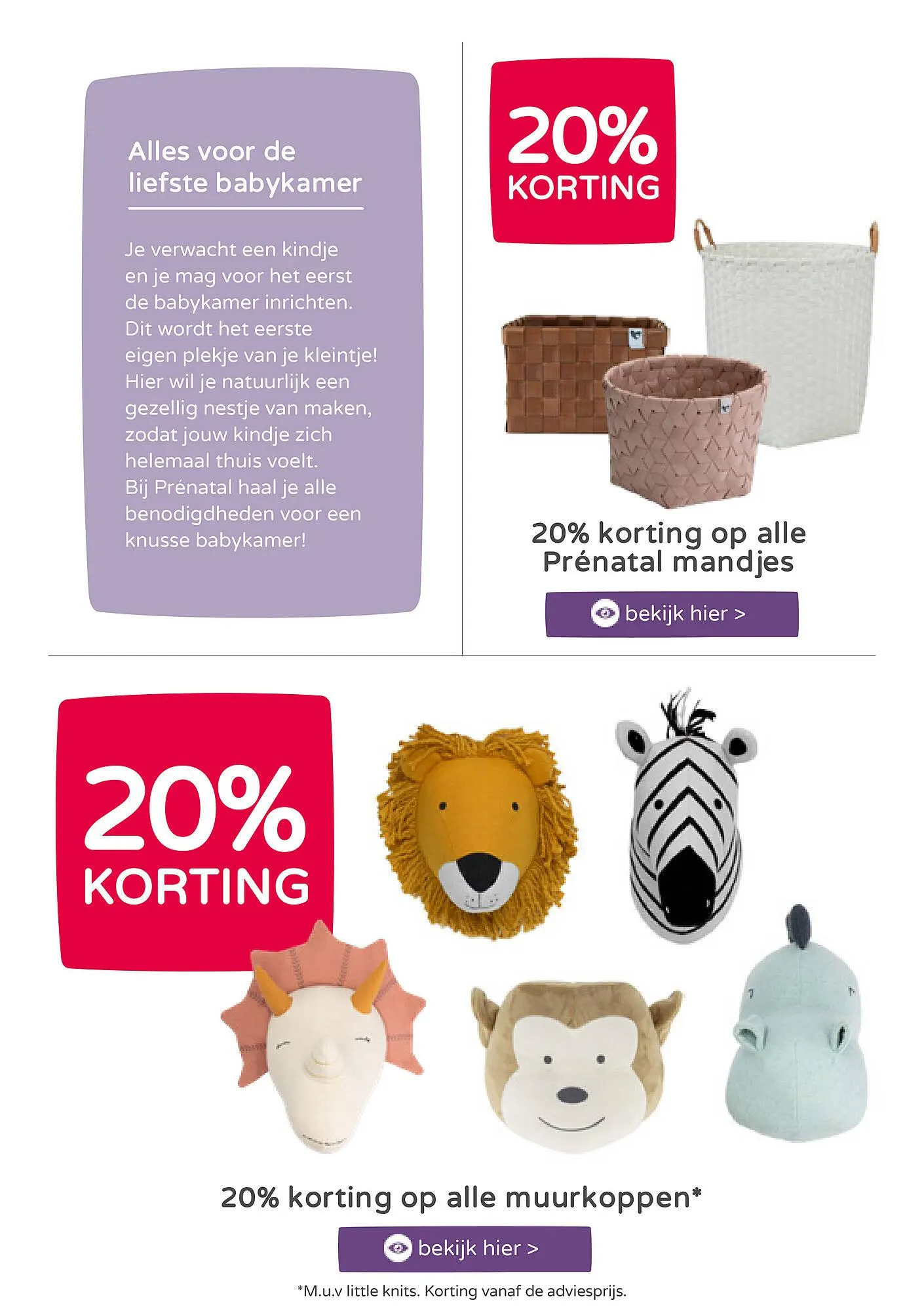 Alles voor de liefste babykamer

Je verwacht een kindje en je mag voor het eerst de babykamer inrichten. Dit wordt het eerste eigen plekje van je kleintje! Hier wil je natuurlijk een gezellig nestje van maken, zodat jouw kindje zich helemaal thuis voelt. Bij Prénatal haal je alle benodigdheden voor een knusse babykamer!

20% KORTING

20% korting op alle Prénatal mandjes

bekijk hier >

20% KORTING

20% korting op alle muurkoppen*

bekijk hier >

*M.u.v little knits. Korting vanaf de adviesprijs.